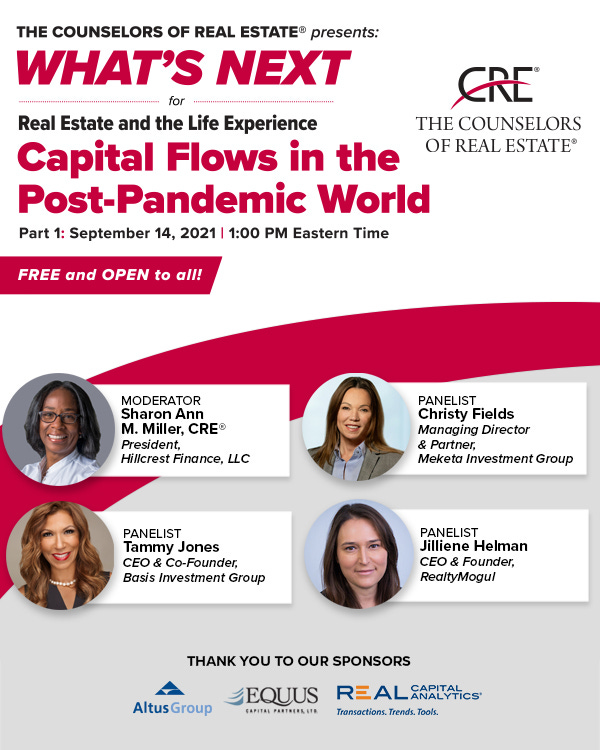 THE COUNSELORS OF REAL ESTATE® presents:

WHAT'S NEXT
for
Real Estate and the Life Experience

Capital Flows in the Post-Pandemic World

Part 1: September 14, 2021 | 1:00 PM Eastern Time

CRE®
THE COUNSELORS OF REAL ESTATE®

FREE and OPEN to all!

MODERATOR
Sharon Ann M. Miller, CRE®
President,
Hillcrest Finance, LLC

PANELIST
Christy Fields
Managing Director & Partner,
Meketa Investment Group

PANELIST
Tammy Jones
CEO & Co-Founder,
Basis Investment Group

PANELIST
Jilliene Helman
CEO & Founder,
RealtyMogul

THANK YOU TO OUR SPONSORS

AltusGroup

EQUUS
CAPITAL PARTNERS, LTD.

REAL CAPITAL ANALYTICS®
Transactions. Trends. Tools.